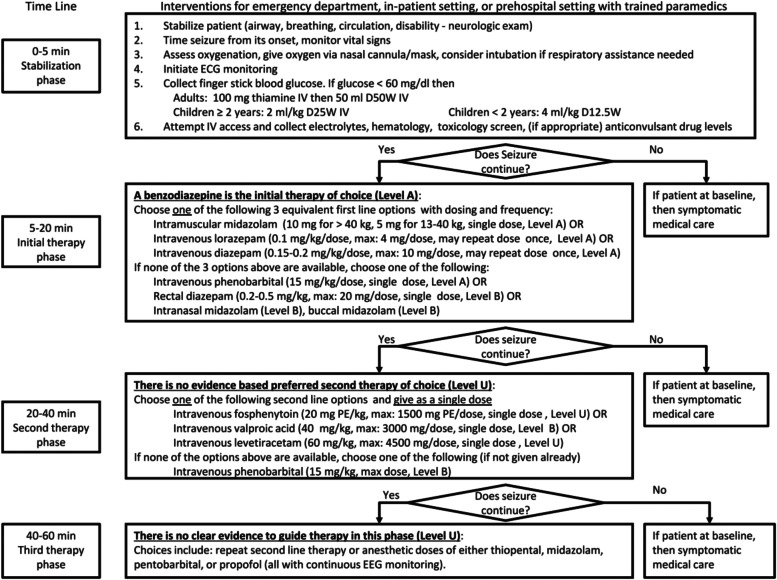 Time Line

Interventions for emergency department, in-patient setting, or prehospital setting with trained paramedics

0-5 min
Stabilization phase

1. Stabilize patient (airway, breathing, circulation, disability - neurologic exam)
2. Time seizure from its onset, monitor vital signs
3. Assess oxygenation, give oxygen via nasal cannula/mask, consider intubation if respiratory assistance needed
4. Initiate ECG monitoring
5. Collect finger stick blood glucose. If glucose < 60 mg/dl then
Adults: 100 mg thiamine IV then 50 ml D50W IV
Children ≥ 2 years: 2 ml/kg D25W IV
Children < 2 years: 4 ml/kg D12.5W
6. Attempt IV access and collect electrolytes, hematology, toxicology screen, (if appropriate) anticonvulsant drug levels

Yes
Does Seizure continue?
No

5-20 min
Initial therapy phase

A benzodiazepine is the initial therapy of choice (Level A):
Choose one of the following 3 equivalent first line options with dosing and frequency:
Intramuscular midazolam (10 mg for > 40 kg, 5 mg for 13-40 kg, single dose, Level A) OR
Intravenous lorazepam (0.1 mg/kg/dose, max: 4 mg/dose, may repeat dose once, Level A) OR
Intravenous diazepam (0.15-0.2 mg/kg/dose, max: 10 mg/dose, may repeat dose once, Level A)
If none of the 3 options above are available, choose one of the following:
Intravenous phenobarbital (15 mg/kg/dose, single dose, Level A) OR
Rectal diazepam (0.2-0.5 mg/kg, max: 20 mg/dose, single dose, Level B) OR
Intranasal midazolam (Level B), buccal midazolam (Level B)

If patient at baseline, then symptomatic medical care

Yes
Does seizure continue?
No

20-40 min
Second therapy phase

There is no evidence based preferred second therapy of choice (Level U):
Choose one of the following second line options and give as a single dose
Intravenous fosphenytoin (20 mg PE/kg, max: 1500 mg PE/dose, single dose , Level U) OR
Intravenous valproic acid (40 mg/kg, max: 3000 mg/dose, single dose, Level B) OR
Intravenous levetiracetam (60 mg/kg, max: 4500 mg/dose, single dose , Level U)
If none of the options above are available, choose one of the following (if not given already)
Intravenous phenobarbital (15 mg/kg, max dose, Level B)

If patient at baseline, then symptomatic medical care

Yes
Does seizure continue?
No

40-60 min
Third therapy phase

There is no clear evidence to guide therapy in this phase (Level U):
Choices include: repeat second line therapy or anesthetic doses of either thiopental, midazolam, pentobarbital, or propofol (all with continuous EEG monitoring).

If patient at baseline, then symptomatic medical care